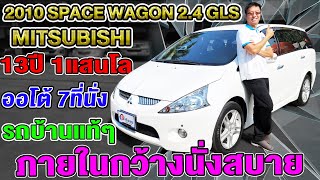 2010 SPACE WAGON 2.4 GLS
MITSUBISHI

13ปี 1แสนโล

ออโต้ 7ที่นั่ง

รถบ้านแท้ๆ

ภายในกว้างนั่งสบาย